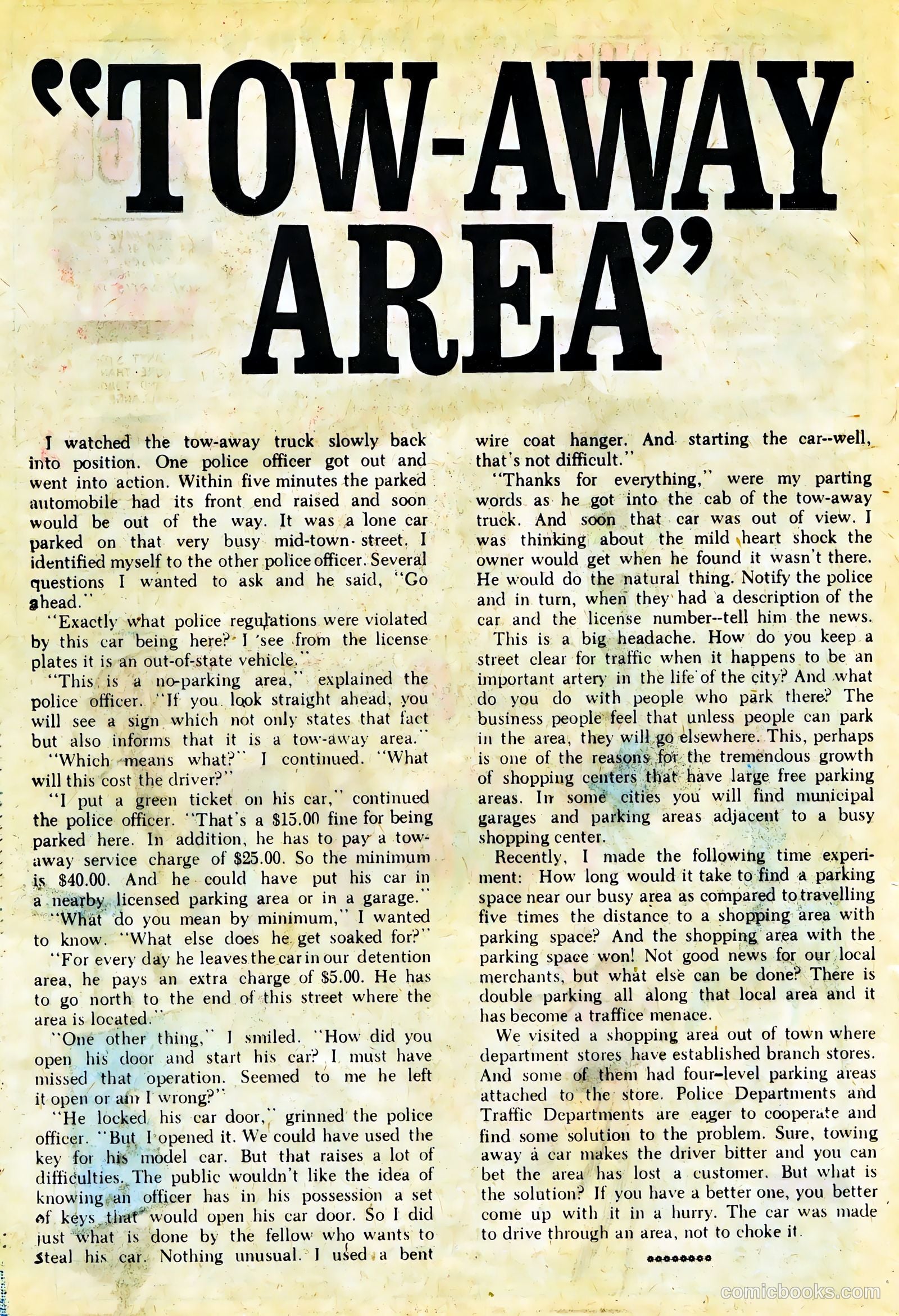 "TOW-AWAY AREA"

I watched the tow-away truck slowly back into position. One police officer got out and went into action. Within five minutes the parked automobile had its front end raised and soon would be out of the way. It was a lone car parked on that very busy mid-town street. I identified myself to the other police officer. Several questions I wanted to ask and he said, "Go ahead."

"Exactly what police regulations were violated by this car being here? I see from the license plates it is an out-of-state vehicle."

"This is a no-parking area," explained the police officer. "If you look straight ahead, you will see a sign which not only states that fact but also informs that it is a tow-away area."

"Which means what?" I continued. "What will this cost the driver?"

"I put a green ticket on his car," continued the police officer. "That's a $15.00 fine for being parked here. In addition, he has to pay a tow-away service charge of $25.00. So the minimum is $40.00. And he could have put his car in a nearby licensed parking area or in a garage."

"What do you mean by minimum," I wanted to know. "What else does he get soaked for?"

"For every day he leaves the car in our detention area, he pays an extra charge of $5.00. He has to go north to the end of this street where the area is located."

"One other thing," I smiled. "How did you open his door and start his car? I must have missed that operation. Seemed to me he left it open or am I wrong?"

"He locked his car door," grinned the police officer. "But I opened it. We could have used the key for his model car. But that raises a lot of difficulties. The public wouldn't like the idea of knowing an officer has in his possession a set of keys that would open his car door. So I did just what is done by the fellow who wants to steal his car. Nothing unusual. I used a bent wire coat hanger. And starting the car--well, that's not difficult."

"Thanks for everything," were my parting words as he got into the cab of the tow-away truck. And soon that car was out of view. I was thinking about the mild heart shock the owner would get when he found it wasn't there. He would do the natural thing. Notify the police and in turn, when they had a description of the car and the license number--tell him the news.

This is a big headache. How do you keep a street clear for traffic when it happens to be an important artery in the life of the city? And what do you do with people who park there? The business people feel that unless people can park in the area, they will go elsewhere. This, perhaps is one of the reasons for the tremendous growth of shopping centers that have large free parking areas. In some cities you will find municipal garages and parking areas adjacent to a busy shopping center.

Recently, I made the following time experiment: How long would it take to find a parking space near our busy area as compared to travelling five times the distance to a shopping area with parking space? And the shopping area with the parking space won! Not good news for our local merchants, but what else can be done? There is double parking all along that local area and it has become a traffice menace.

We visited a shopping area out of town where department stores have established branch stores. And some of them had four-level parking areas attached to the store. Police Departments and Traffic Departments are eager to cooperate and find some solution to the problem. Sure, towing away a car makes the driver bitter and you can bet the area has lost a customer. But what is the solution? If you have a better one, you better come up with it in a hurry. The car was made to drive through an area, not to choke it.

comicbooks.com